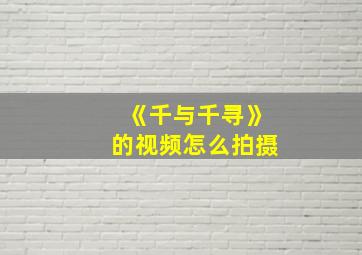 《千与千寻》
的视频怎么拍摄